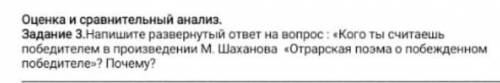 Оценка и сравнительный анализ.
Задание 3.Напишите развернутый ответ на вопрос : «Кого ты считаешь победителем в произведении М. Шаханова «Отрарская поэма о побежденном победителе»? Почему?